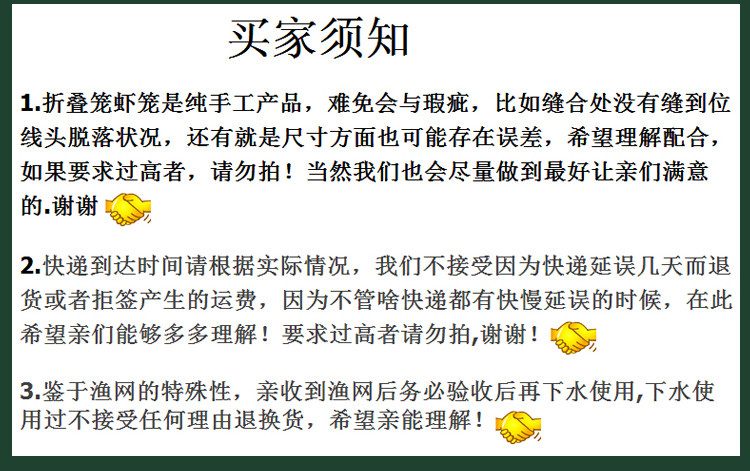 买家须知

1.折叠笼虾笼是纯手工产品，难免会与瑕疵，比如缝合处没有缝到位线头脱落状况，还有就是尺寸方面也可能存在误差，希望理解配合，如果要求过高者，请勿拍！当然我们也会尽量做到最好让亲们满意的.谢谢

2.快递到达时间请根据实际情况，我们不接受因为快递延误几天而退货或者拒签产生的运费，因为不管啥快递都有快慢延误的时候，在此希望亲们能够多多理解！要求过高者请勿拍,谢谢！

3.鉴于渔网的特殊性，亲收到渔网后务必验收后再下水使用,下水使用过不接受任何理由退换货，希望亲能理解！